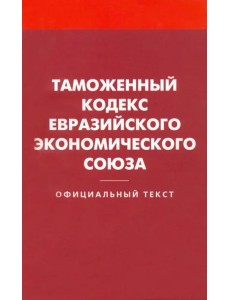 ТАМОЖЕННЫЙ КОДЕКС ЕВРАЗИЙСКОГО ЭКОНОМИЧЕСКОГО СОЮЗА

ОФИЦИАЛЬНЫЙ ТЕКСТ